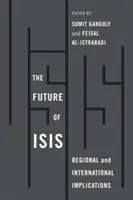 EDITED BY
SUMIT GANGULY
and FEISAL AL-ISTRABADI

THE FUTURE OF ISIS

REGIONAL and INTERNATIONAL IMPLICATIONS